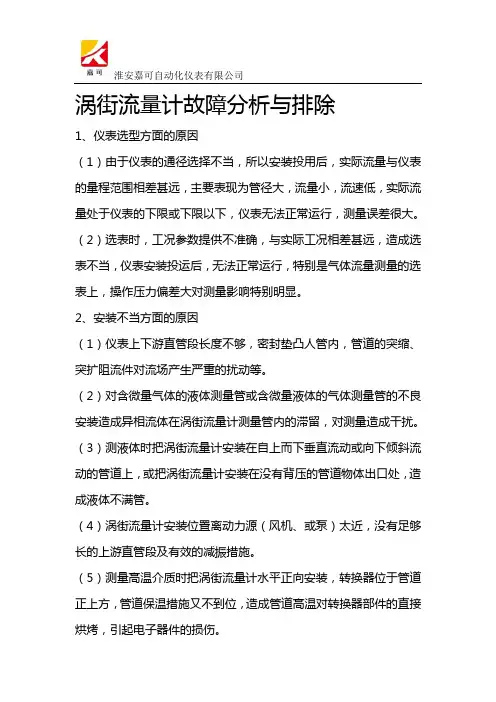 嘉可 淮安嘉可自动化仪表有限公司

涡街流量计故障分析与排除

1、仪表选型方面的原因

（1）由于仪表的通径选择不当，所以安装投用后，实际流量与仪表的量程范围相差甚远，主要表现为管径大，流量小，流速低，实际流量处于仪表的下限或下限以下，仪表无法正常运行，测量误差很大。

（2）选表时，工况参数提供不准确，与实际工况相差甚远，造成选表不当，仪表安装投运后，无法正常运行，特别是气体流量测量的选表上，操作压力偏差大对测量影响特别明显。

2、安装不当方面的原因

（1）仪表上下游直管段长度不够，密封垫凸人管内，管道的突缩、突扩阻流件对流场产生严重的扰动等。

（2）对含微量气体的液体测量管或含微量液体的气体测量管的不良安装造成异相流体在涡街流量计测量管内的滞留，对测量造成干扰。

（3）测液体时把涡街流量计安装在自上而下垂直流动或向下倾斜流动的管道上，或把涡街流量计安装在没有背压的管道物体出口处，造成液体不满管。

（4）涡街流量计安装位置离动力源（风机、或泵）太近，没有足够长的上游直管段及有效的减振措施。

（5）测量高温介质时把涡街流量计水平正向安装，转换器位于管道正上方，管道保温措施又不到位，造成管道高温对转换器部件的直接烘烤，引起电子器件的损伤。